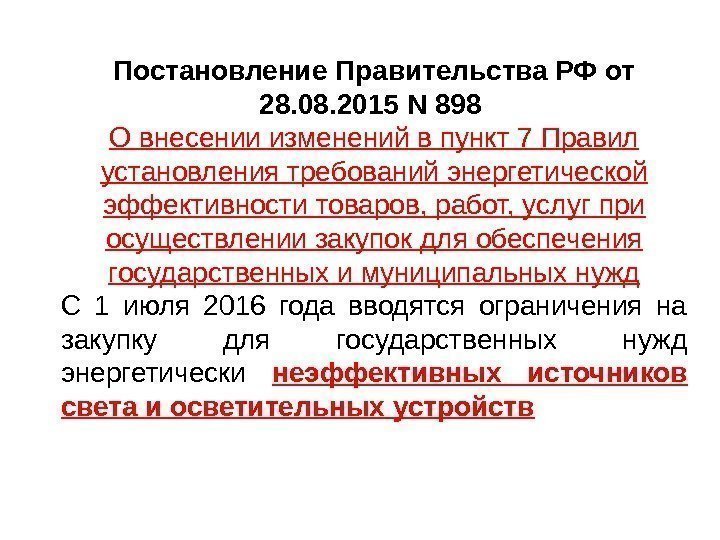 Постановление Правительства РФ от 28.08.2015 N 898

О внесении изменений в пункт 7 Правил установления требований энергетической эффективности товаров, работ, услуг при осуществлении закупок для обеспечения государственных и муниципальных нужд

С 1 июля 2016 года вводятся ограничения на закупку для государственных нужд энергетически неэффективных источников света и осветительных устройств